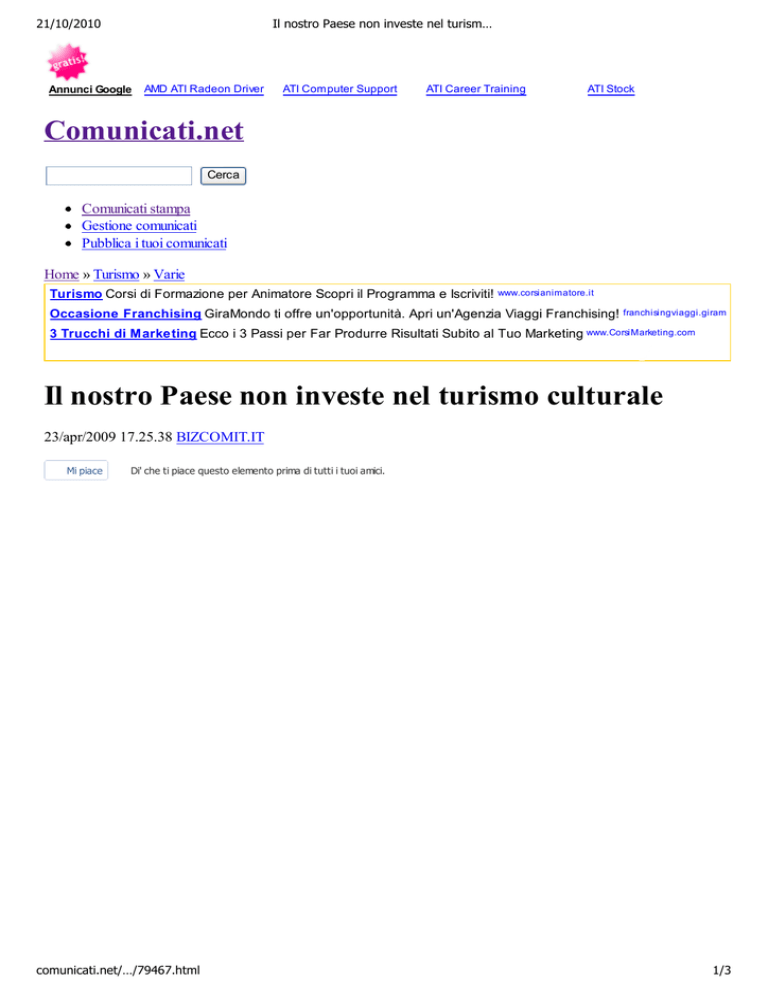 21/10/2010 Il nostro Paese non investe nel turism...

gratis!

Annunci Google AMD ATI Radeon Driver ATI Computer Support ATI Career Training ATI Stock

Comunicati.net

Cerca

- Comunicati stampa
- Gestione comunicati
- Pubblica i tuoi comunicati

Home » Turismo » Varie

Turismo Corsi di Formazione per Animatore Scopri il Programma e Iscriviti! www.corsianimatore.it

Occasione Franchising GiraMondo ti offre un'opportunità. Apri un'Agenzia Viaggi Franchising! franchisingviaggi.giram

3 Trucchi di Marketing Ecco i 3 Passi per Far Produrre Risultati Subito al Tuo Marketing www.CorsiMarketing.com

Il nostro Paese non investe nel turismo culturale

23/apr/2009 17.25.38 BIZCOMIT.IT

Mi piace Di' che ti piace questo elemento prima di tutti i tuoi amici.

comunicati.net/.../79467.html 1/3